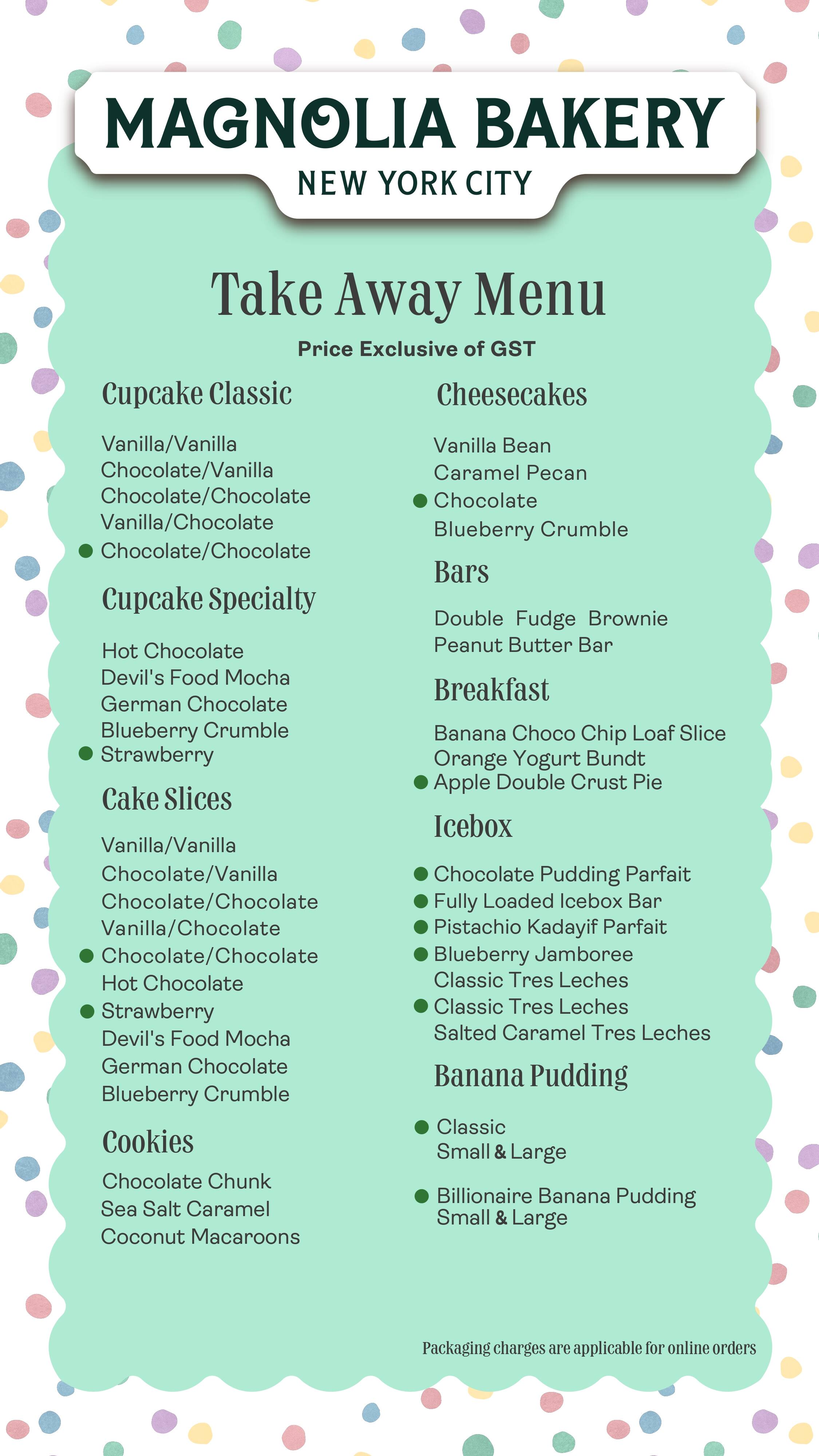 MAGNOLIA BAKERY
NEW YORK CITY

Take Away Menu
Price Exclusive of GST

Cupcake Classic

Vanilla/Vanilla
Chocolate/Vanilla
Chocolate/Chocolate
Vanilla/Chocolate
Chocolate/Chocolate

Cupcake Specialty

Hot Chocolate
Devil's Food Mocha
German Chocolate
Blueberry Crumble
Strawberry

Cake Slices

Vanilla/Vanilla
Chocolate/Vanilla
Chocolate/Chocolate
Vanilla/Chocolate
Chocolate/Chocolate
Hot Chocolate
Strawberry
Devil's Food Mocha
German Chocolate
Blueberry Crumble

Cookies

Chocolate Chunk
Sea Salt Caramel
Coconut Macaroons

Cheesecakes

Vanilla Bean
Caramel Pecan
Chocolate
Blueberry Crumble

Bars

Double Fudge Brownie
Peanut Butter Bar

Breakfast

Banana Choco Chip Loaf Slice
Orange Yogurt Bundt
Apple Double Crust Pie

Icebox

Chocolate Pudding Parfait
Fully Loaded Icebox Bar
Pistachio Kadayif Parfait
Blueberry Jamboree
Classic Tres Leches
Classic Tres Leches
Salted Caramel Tres Leches

Banana Pudding

Classic
Small & Large

Billionaire Banana Pudding
Small & Large

Packaging charges are applicable for online orders